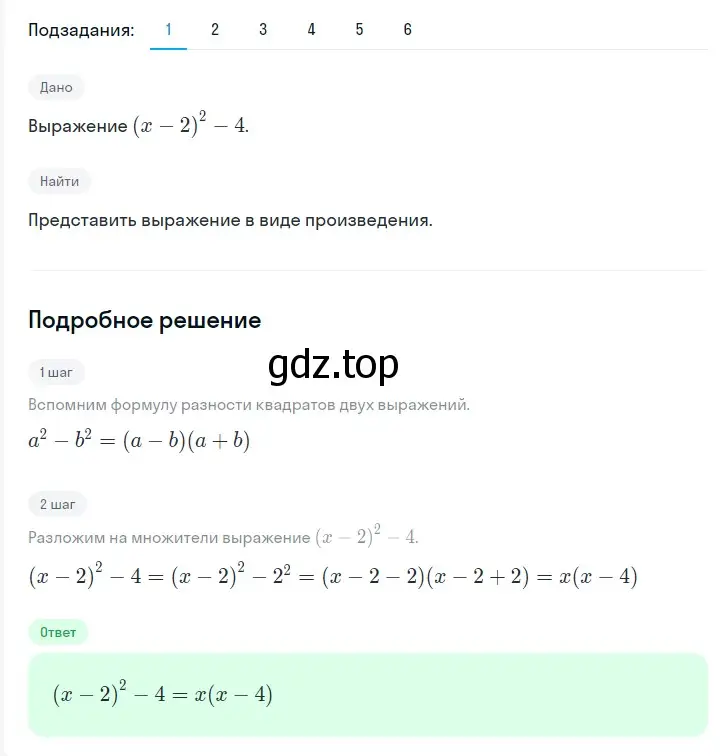 Подзадания: 1 2 3 4 5 6

Дано

Выражение $(x-2)^2-4$.

Найти

Представить выражение в виде произведения.

Подробное решение

gdz.top

1 шаг

Вспомним формулу разности квадратов двух выражений.

$a^2-b^2=(a-b)(a+b)$

2 шаг

Разложим на множители выражение $(x-2)^2-4$.

$(x-2)^2-4=(x-2)^2-2^2=(x-2-2)(x-2+2)=x(x-4)$

Ответ

$(x-2)^2-4=x(x-4)$